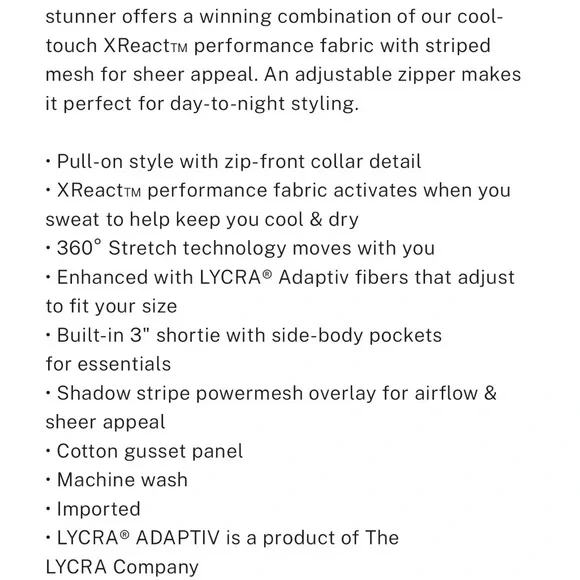 stunner offers a winning combination of our cool-touch XReactTM performance fabric with striped mesh for sheer appeal. An adjustable zipper makes it perfect for day-to-night styling.

• Pull-on style with zip-front collar detail
• XReactTM performance fabric activates when you sweat to help keep you cool & dry
• 360° Stretch technology moves with you
• Enhanced with LYCRA® Adaptiv fibers that adjust to fit your size
• Built-in 3" shortie with side-body pockets for essentials
• Shadow stripe powermesh overlay for airflow & sheer appeal
• Cotton gusset panel
• Machine wash
• Imported
• LYCRA® ADAPTIV is a product of The LYCRA Company